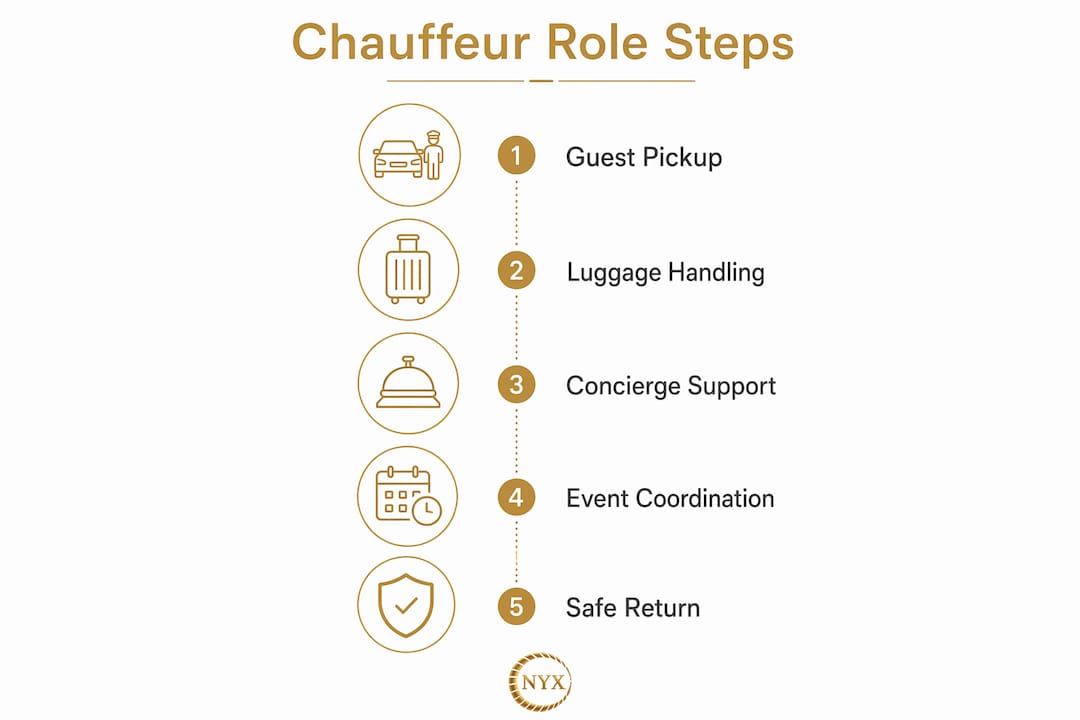 Chauffeur Role Steps

1 Guest Pickup

2 Luggage Handling

3 Concierge Support

4 Event Coordination

5 Safe Return

NYX